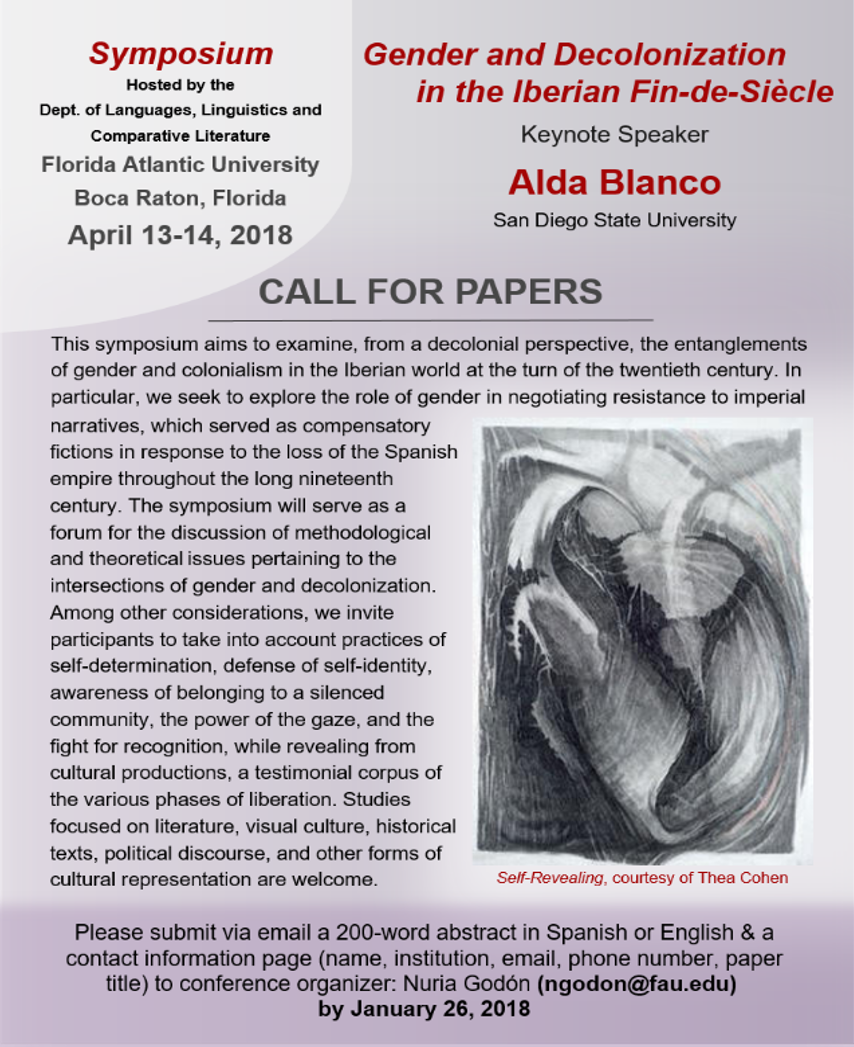 Symposium
Hosted by the
Dept. of Languages, Linguistics and Comparative Literature
Florida Atlantic University
Boca Raton, Florida
April 13-14, 2018

Gender and Decolonization in the Iberian Fin-de-Siècle
Keynote Speaker
Alda Blanco
San Diego State University

CALL FOR PAPERS

This symposium aims to examine, from a decolonial perspective, the entanglements of gender and colonialism in the Iberian world at the turn of the twentieth century. In particular, we seek to explore the role of gender in negotiating resistance to imperial narratives, which served as compensatory fictions in response to the loss of the Spanish empire throughout the long nineteenth century. The symposium will serve as a forum for the discussion of methodological and theoretical issues pertaining to the intersections of gender and decolonization. Among other considerations, we invite participants to take into account practices of self-determination, defense of self-identity, awareness of belonging to a silenced community, the power of the gaze, and the fight for recognition, while revealing from cultural productions, a testimonial corpus of the various phases of liberation. Studies focused on literature, visual culture, historical texts, political discourse, and other forms of cultural representation are welcome.

Self-Revealing, courtesy of Thea Cohen

Please submit via email a 200-word abstract in Spanish or English & a contact information page (name, institution, email, phone number, paper title) to conference organizer: Nuria Godón (ngodon@fau.edu) by January 26, 2018